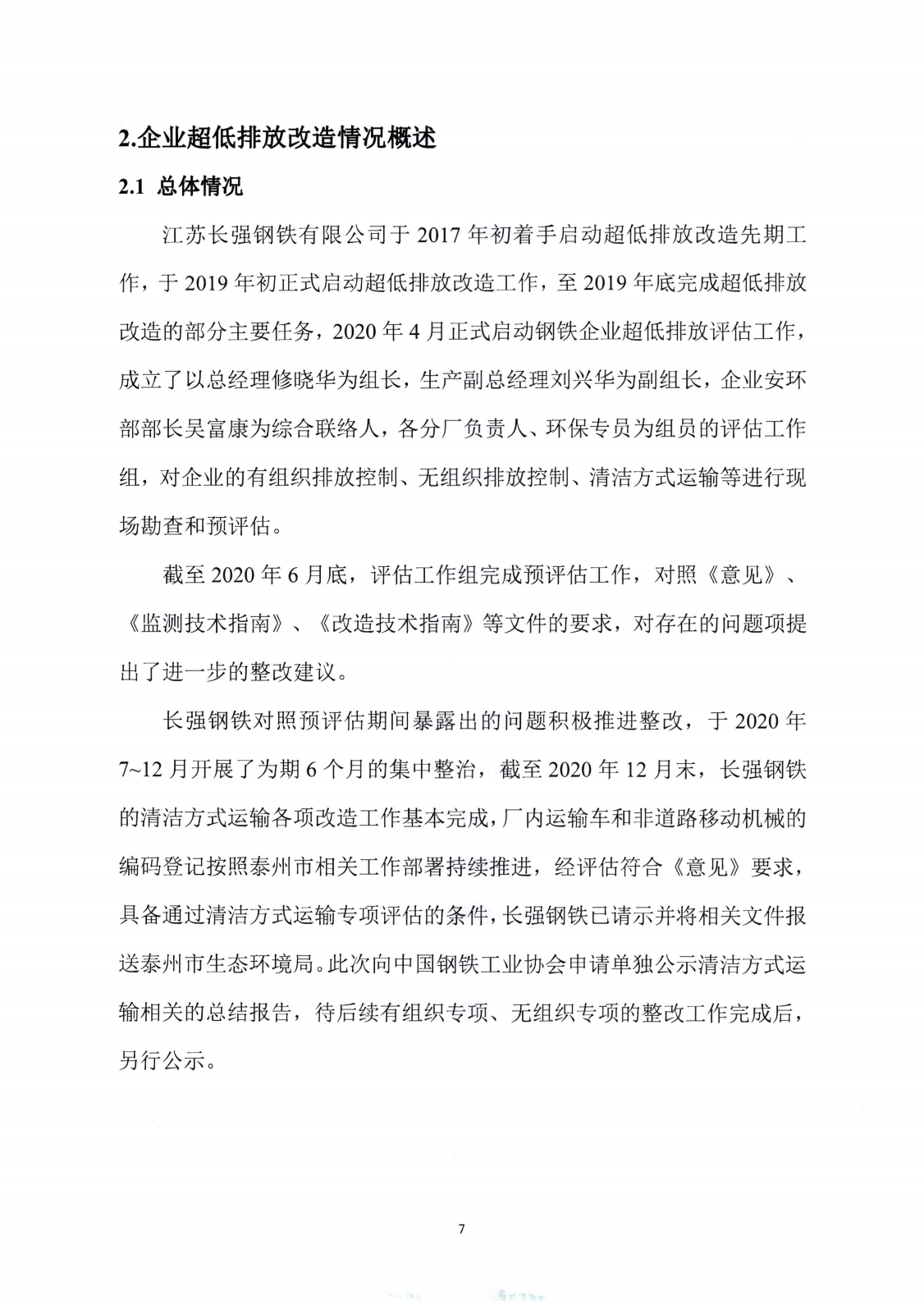 2.企业超低排放改造情况概述

2.1 总体情况

江苏长强钢铁有限公司于 2017 年初着手启动超低排放改造先期工作，于 2019 年初正式启动超低排放改造工作，至 2019 年底完成超低排放改造的部分主要任务，2020 年 4 月正式启动钢铁企业超低排放评估工作，成立了以总经理修晓华为组长，生产副总经理刘兴华为副组长，企业安环部部长吴富康为综合联络人，各分厂负责人、环保专员为组员的评估工作组，对企业的有组织排放控制、无组织排放控制、清洁方式运输等进行现场勘查和预评估。

截至 2020 年 6 月底，评估工作组完成预评估工作，对照《意见》、《监测技术指南》、《改造技术指南》等文件的要求，对存在的问题项提出了进一步的整改建议。

长强钢铁对照预评估期间暴露出的问题积极推进整改，于 2020 年 7~12 月开展了为期 6 个月的集中整治，截至 2020 年 12 月末，长强钢铁的清洁方式运输各项改造工作基本完成，厂内运输车和非道路移动机械的编码登记按照泰州市相关工作部署持续推进，经评估符合《意见》要求，具备通过清洁方式运输专项评估的条件，长强钢铁已请示并将相关文件报送泰州市生态环境局。此次向中国钢铁工业协会申请单独公示清洁方式运输相关的总结报告，待后续有组织专项、无组织专项的整改工作完成后，另行公示。

7